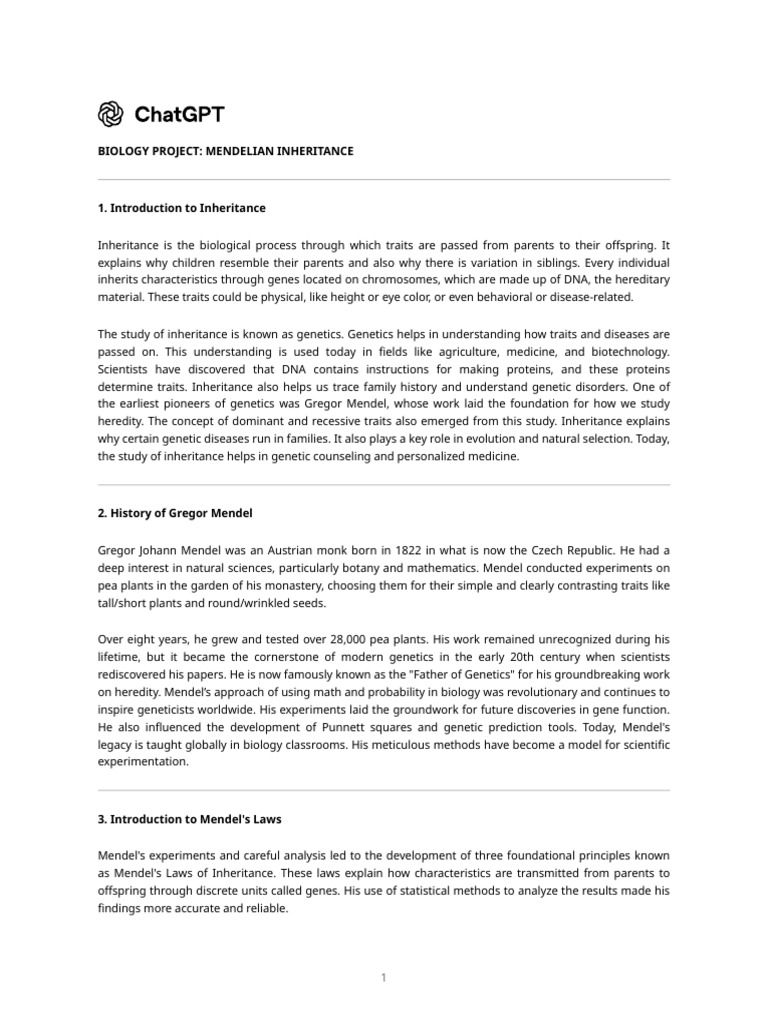 ChatGPT

BIOLOGY PROJECT: MENDELIAN INHERITANCE

1. Introduction to Inheritance

Inheritance is the biological process through which traits are passed from parents to their offspring. It explains why children resemble their parents and also why there is variation in siblings. Every individual inherits characteristics through genes located on chromosomes, which are made up of DNA, the hereditary material. These traits could be physical, like height or eye color, or even behavioral or disease-related.

The study of inheritance is known as genetics. Genetics helps in understanding how traits and diseases are passed on. This understanding is used today in fields like agriculture, medicine, and biotechnology. Scientists have discovered that DNA contains instructions for making proteins, and these proteins determine traits. Inheritance also helps us trace family history and understand genetic disorders. One of the earliest pioneers of genetics was Gregor Mendel, whose work laid the foundation for how we study heredity. The concept of dominant and recessive traits also emerged from this study. Inheritance explains why certain genetic diseases run in families. It also plays a key role in evolution and natural selection. Today, the study of inheritance helps in genetic counseling and personalized medicine.

2. History of Gregor Mendel

Gregor Johann Mendel was an Austrian monk born in 1822 in what is now the Czech Republic. He had a deep interest in natural sciences, particularly botany and mathematics. Mendel conducted experiments on pea plants in the garden of his monastery, choosing them for their simple and clearly contrasting traits like tall/short plants and round/wrinkled seeds.

Over eight years, he grew and tested over 28,000 pea plants. His work remained unrecognized during his lifetime, but it became the cornerstone of modern genetics in the early 20th century when scientists rediscovered his papers. He is now famously known as the "Father of Genetics" for his groundbreaking work on heredity. Mendel's approach of using math and probability in biology was revolutionary and continues to inspire geneticists worldwide. His experiments laid the groundwork for future discoveries in gene function. He also influenced the development of Punnett squares and genetic prediction tools. Today, Mendel's legacy is taught globally in biology classrooms. His meticulous methods have become a model for scientific experimentation.

3. Introduction to Mendel's Laws

Mendel's experiments and careful analysis led to the development of three foundational principles known as Mendel's Laws of Inheritance. These laws explain how characteristics are transmitted from parents to offspring through discrete units called genes. His use of statistical methods to analyze the results made his findings more accurate and reliable.

1